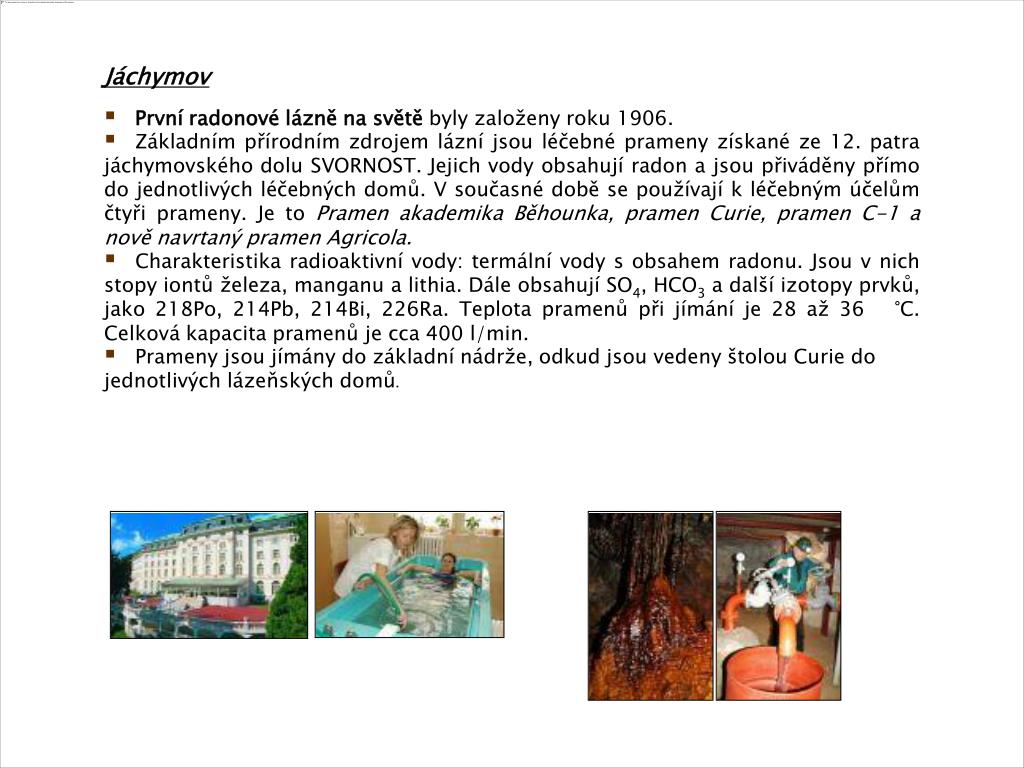 Jáchymov

▪ První radonové lázně na světě byly založeny roku 1906.
▪ Základním přírodním zdrojem lázní jsou léčebné prameny získané ze 12. patra jáchymovského dolu SVORNOST. Jejich vody obsahují radon a jsou přiváděny přímo do jednotlivých léčebných domů. V současné době se používají k léčebným účelům čtyři prameny. Je to Pramen akademika Běhounka, pramen Curie, pramen C-1 a nově navrtaný pramen Agricola.
▪ Charakteristika radioaktivní vody: termální vody s obsahem radonu. Jsou v nich stopy iontů železa, manganu a lithia. Dále obsahují $SO_4$, $HCO_3$ a další izotopy prvků, jako 218Po, 214Pb, 214Bi, 226Ra. Teplota pramenů při jímání je 28 až 36 °C. Celková kapacita pramenů je cca 400 l/min.
▪ Prameny jsou jímány do základní nádrže, odkud jsou vedeny štolou Curie do jednotlivých lázeňských domů.